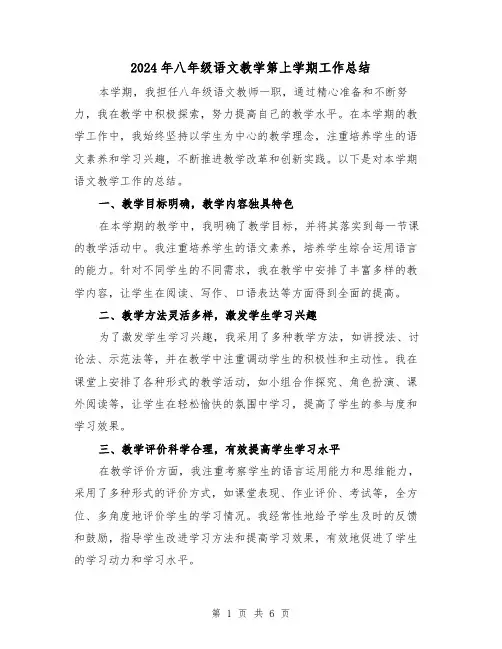 2024年八年级语文教学第上学期工作总结

本学期，我担任八年级语文教师一职，通过精心准备和不断努力，我在教学中积极探索，努力提高自己的教学水平。在本学期的教学工作中，我始终坚持以学生为中心的教学理念，注重培养学生的语文素养和学习兴趣，不断推进教学改革和创新实践。以下是对本学期语文教学工作的总结。

一、教学目标明确，教学内容独具特色

在本学期的教学中，我明确了教学目标，并将其落实到每一节课的教学活动中。我注重培养学生的语文素养，培养学生综合运用语言的能力。针对不同学生的不同需求，我在教学中安排了丰富多样的教学内容，让学生在阅读、写作、口语表达等方面得到全面的提高。

二、教学方法灵活多样，激发学生学习兴趣

为了激发学生学习兴趣，我采用了多种教学方法，如讲授法、讨论法、示范法等，并在教学中注重调动学生的积极性和主动性。我在课堂上安排了各种形式的教学活动，如小组合作探究、角色扮演、课外阅读等，让学生在轻松愉快的氛围中学习，提高了学生的参与度和学习效果。

三、教学评价科学合理，有效提高学生学习水平

在教学评价方面，我注重考察学生的语言运用能力和思维能力，采用了多种形式的评价方式，如课堂表现、作业评价、考试等，全方位、多角度地评价学生的学习情况。我经常性地给予学生及时的反馈和鼓励，指导学生改进学习方法和提高学习效果，有效地促进了学生的学习动力和学习水平。

第 1 页 共 6 页